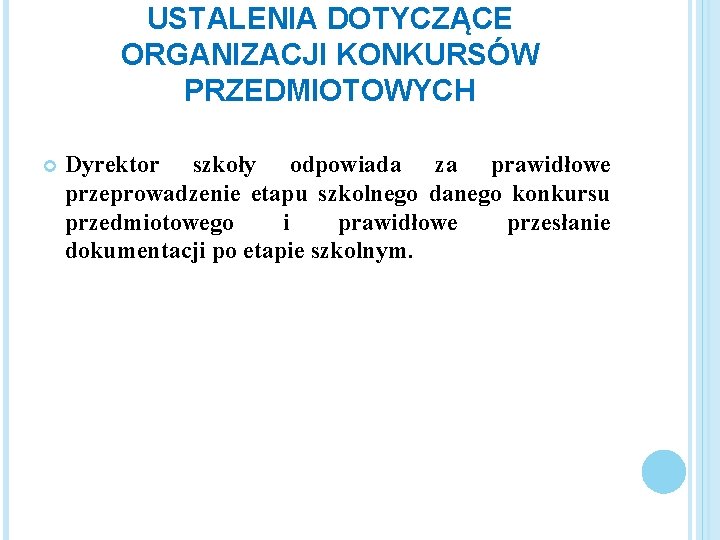 USTALENIA DOTYCZĄCE ORGANIZACJI KONKURSÓW PRZEDMIOTOWYCH

Dyrektor szkoły odpowiada za prawidłowe przeprowadzenie etapu szkolnego danego konkursu przedmiotowego i prawidłowe przesłanie dokumentacji po etapie szkolnym.